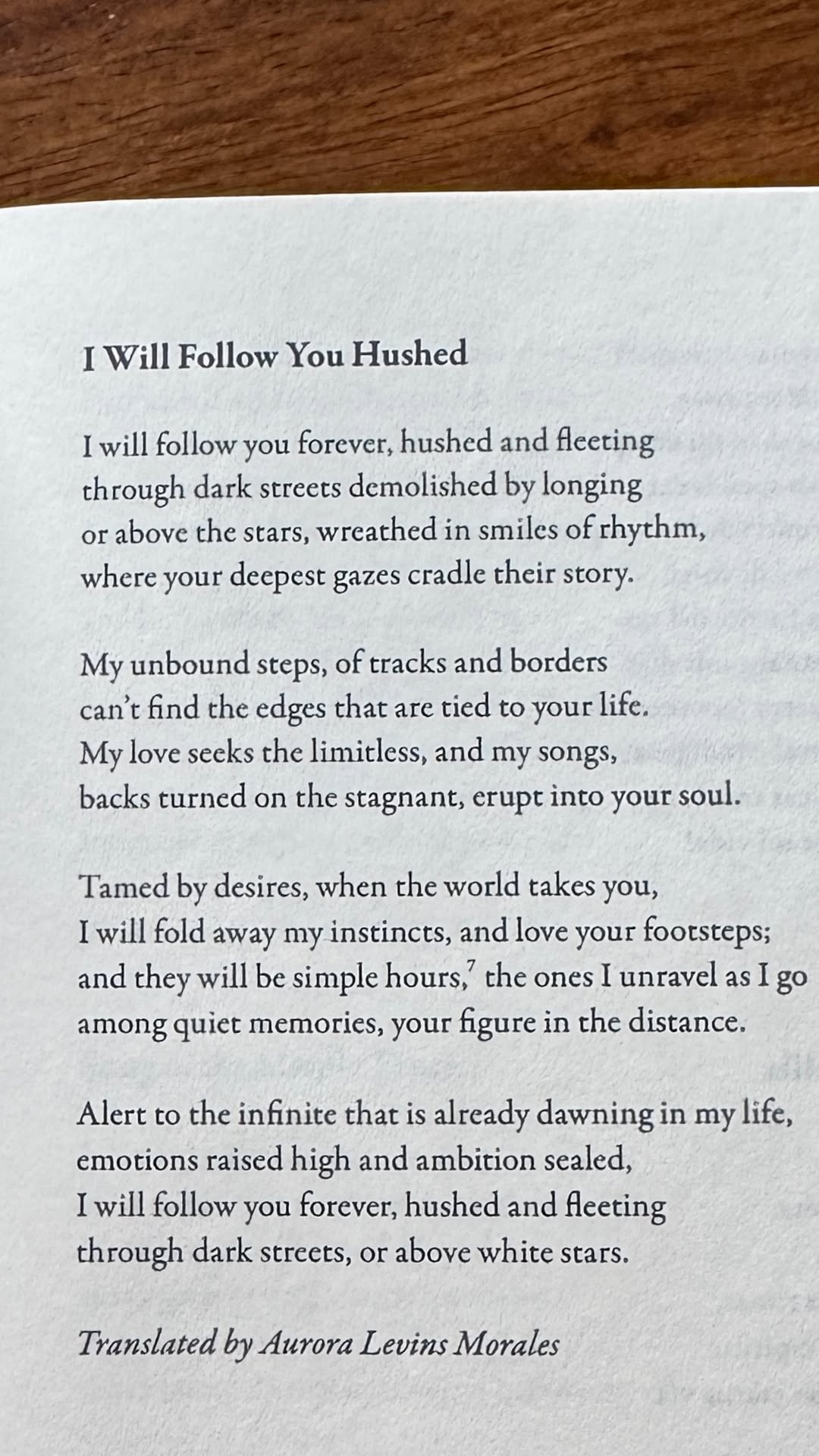 I Will Follow You Hushed

I will follow you forever, hushed and fleeting
through dark streets demolished by longing
or above the stars, wreathed in smiles of rhythm,
where your deepest gazes cradle their story.

My unbound steps, of tracks and borders
can't find the edges that are tied to your life.
My love seeks the limitless, and my songs,
backs turned on the stagnant, erupt into your soul.

Tamed by desires, when the world takes you,
I will fold away my instincts, and love your footsteps;
and they will be simple hours,$^{7}$ the ones I unravel as I go
among quiet memories, your figure in the distance.

Alert to the infinite that is already dawning in my life,
emotions raised high and ambition sealed,
I will follow you forever, hushed and fleeting
through dark streets, or above white stars.

Translated by Aurora Levins Morales